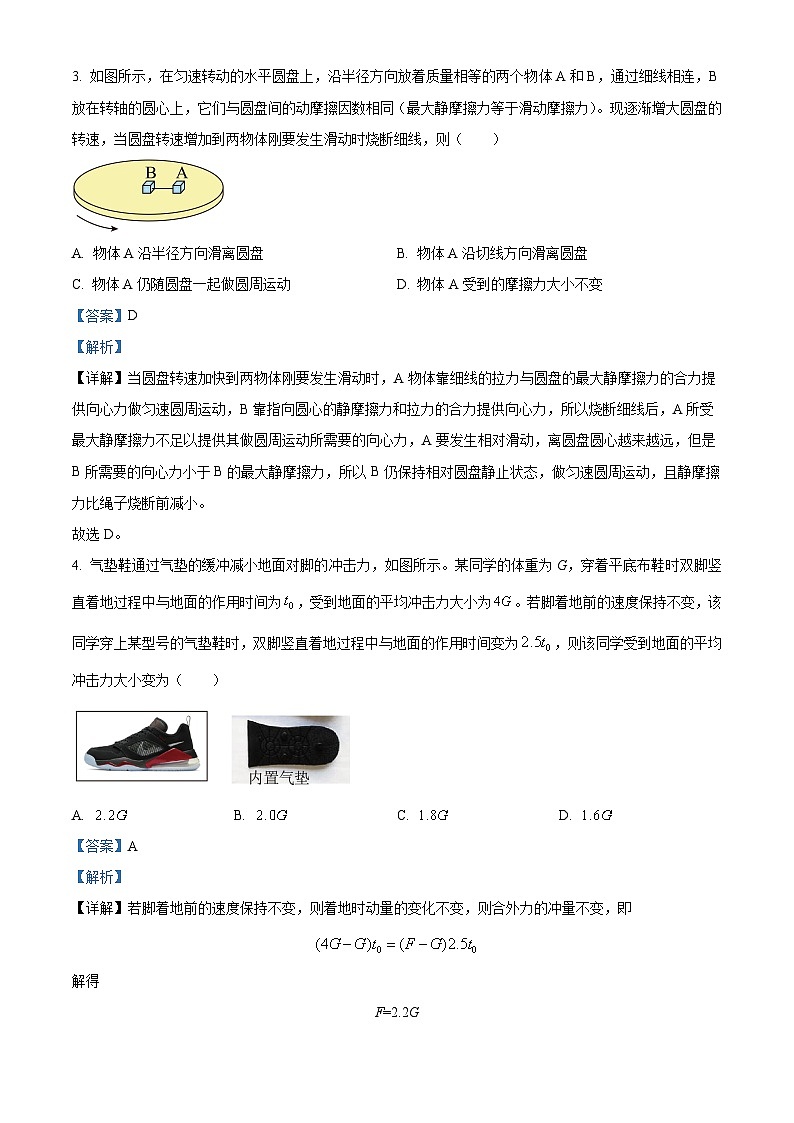 3. 如图所示，在匀速转动的水平圆盘上，沿半径方向放着质量相等的两个物体 A 和 B，通过细线相连，B 放在转轴的圆心上，它们与圆盘间的动摩擦因数相同（最大静摩擦力等于滑动摩擦力）。现逐渐增大圆盘的转速，当圆盘转速增加到两物体刚要发生滑动时烧断细线，则（　　）

B A

A. 物体 A 沿半径方向滑离圆盘　　B. 物体 A 沿切线方向滑离圆盘

C. 物体 A 仍随圆盘一起做圆周运动　　D. 物体 A 受到的摩擦力大小不变

【答案】D

【解析】

【详解】当圆盘转速加快到两物体刚要发生滑动时，A 物体靠细线的拉力与圆盘的最大静摩擦力的合力提供向心力做匀速圆周运动，B 靠指向圆心的静摩擦力和拉力的合力提供向心力，所以烧断细线后，A 所受最大静摩擦力不足以提供其做圆周运动所需要的向心力，A 要发生相对滑动，离圆盘圆心越来越远，但是 B 所需要的向心力小于 B 的最大静摩擦力，所以 B 仍保持相对圆盘静止状态，做匀速圆周运动，且静摩擦力比绳子烧断前减小。

故选 D。

4. 气垫鞋通过气垫的缓冲减小地面对脚的冲击力，如图所示。某同学的体重为 $G$，穿着平底布鞋时双脚竖直着地过程中与地面的作用时间为 $t_0$，受到地面的平均冲击力大小为 $4G$。若脚着地前的速度保持不变，该同学穿上某型号的气垫鞋时，双脚竖直着地过程中与地面的作用时间变为 $2.5t_0$，则该同学受到地面的平均冲击力大小变为（　　）

内置气垫

A. $2.2G$　　B. $2.0G$　　C. $1.8G$　　D. $1.6G$

【答案】A

【解析】

【详解】若脚着地前的速度保持不变，则着地时动量的变化不变，则合外力的冲量不变，即

$(4G-G)t_0=(F-G)2.5t_0$

解得

$F=2.2G$